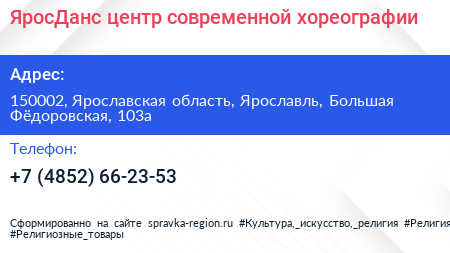 ЯросДанс центр современной хореографии

Адрес:

150002, Ярославская область, Ярославль, Большая Фёдоровская, 103а

Телефон:

+7 (4852) 66-23-53

Сформированно на сайте spravka-region.ru #Культура,_искусство,_религия #Религия #Религиозные_товары